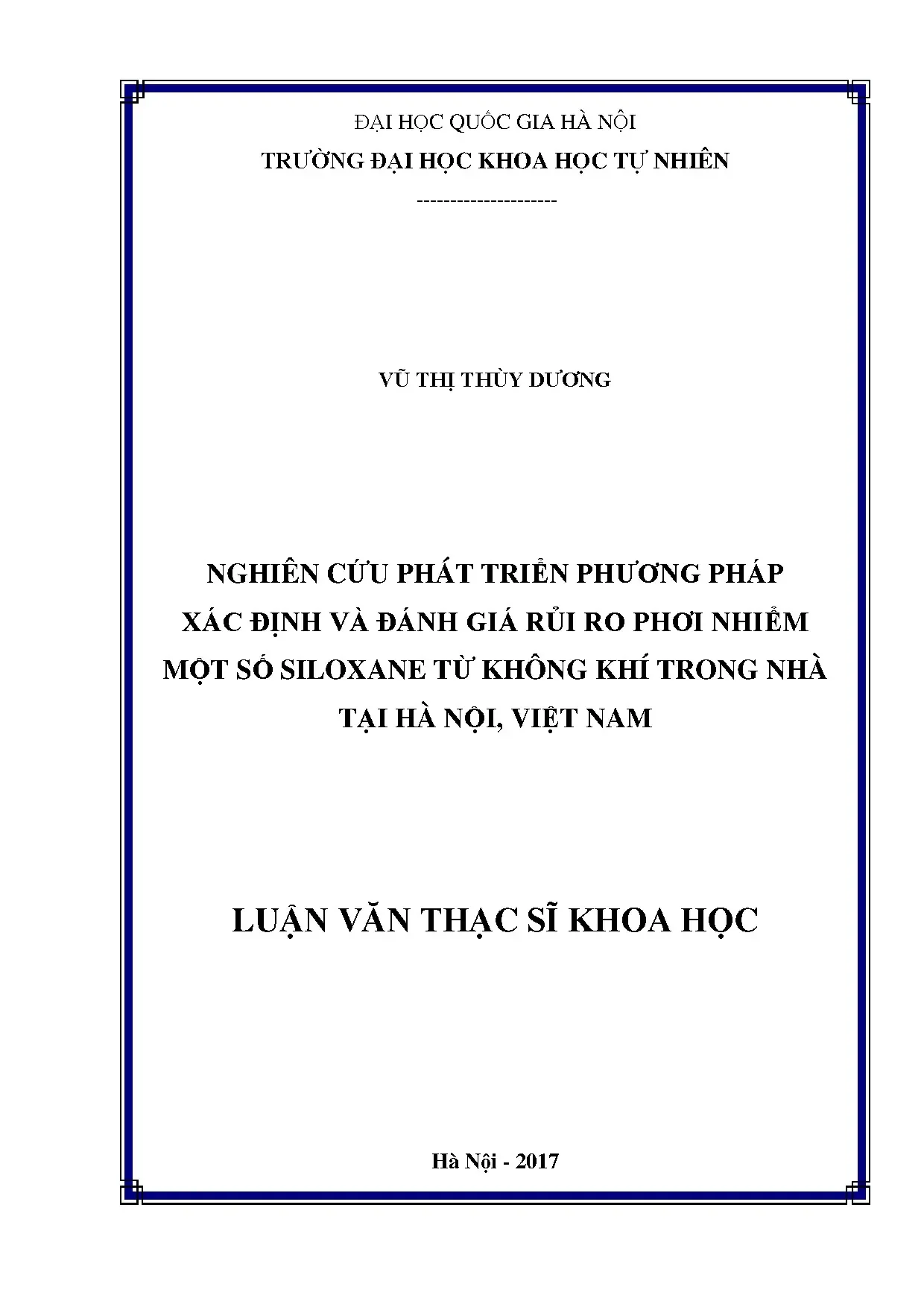 ĐẠI HỌC QUỐC GIA HÀ NỘI
TRƯỜNG ĐẠI HỌC KHOA HỌC TỰ NHIÊN
---------------------

VŨ THỊ THÙY DƯƠNG

NGHIÊN CỨU PHÁT TRIỂN PHƯƠNG PHÁP XÁC ĐỊNH VÀ ĐÁNH GIÁ RỦI RO PHƠI NHIỄM MỘT SỐ SILOXANE TỪ KHÔNG KHÍ TRONG NHÀ TẠI HÀ NỘI, VIỆT NAM

LUẬN VĂN THẠC SĨ KHOA HỌC

Hà Nội - 2017